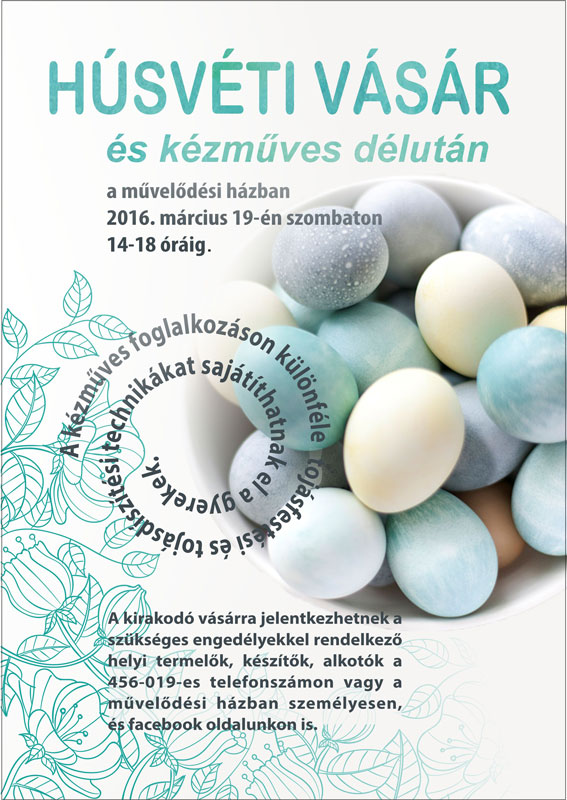 HÚSVÉTI VÁSÁR

és kézműves délután

a művelődési házban
2016. március 19-én szombaton
14-18 óráig.

A kézműves foglalkozáson különféle tojásfestési és tojásdíszítési technikákat sajátíthatnak el a gyerekek.

A kirakodó vásárra jelentkezhetnek a szükséges engedélyekkel rendelkező helyi termelők, készítők, alkotók a 456-019-es telefonszámon vagy a művelődési házban személyesen, és facebook oldalunkon is.